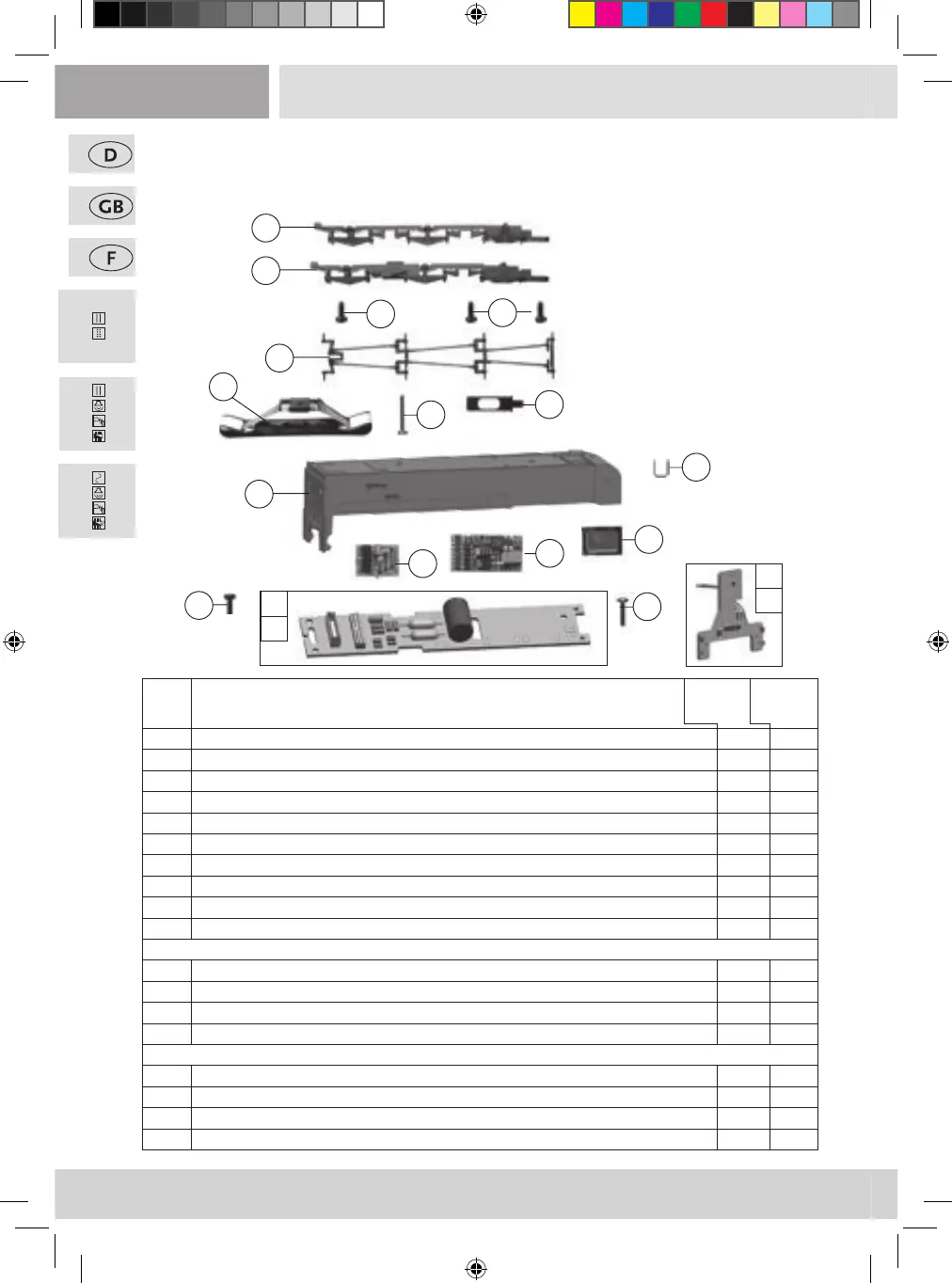 D

GB

F